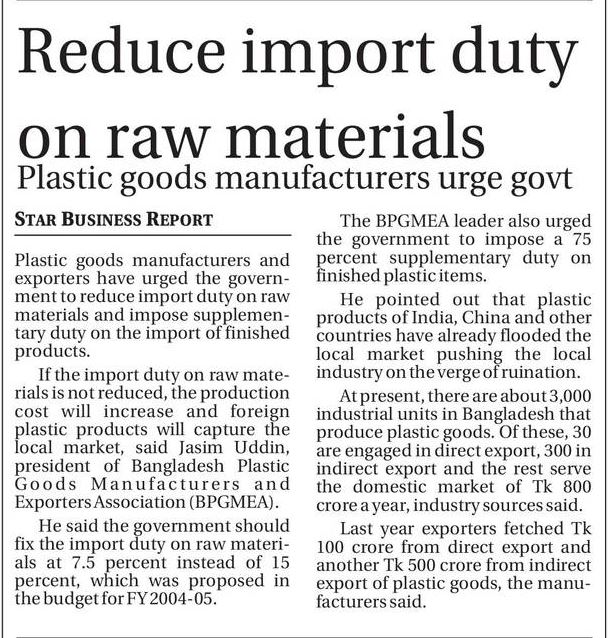 Reduce import duty on raw materials

Plastic goods manufacturers urge govt

STAR BUSINESS REPORT

Plastic goods manufacturers and exporters have urged the government to reduce import duty on raw materials and impose supplementary duty on the import of finished products.

If the import duty on raw materials is not reduced, the production cost will increase and foreign plastic products will capture the local market, said Jasim Uddin, president of Bangladesh Plastic Goods Manufacturers and Exporters Association (BPGMEA).

He said the government should fix the import duty on raw materials at 7.5 percent instead of 15 percent, which was proposed in the budget for FY 2004-05.

The BPGMEA leader also urged the government to impose a 75 percent supplementary duty on finished plastic items.

He pointed out that plastic products of India, China and other countries have already flooded the local market pushing the local industry on the verge of ruination.

At present, there are about 3,000 industrial units in Bangladesh that produce plastic goods. Of these, 30 are engaged in direct export, 300 in indirect export and the rest serve the domestic market of Tk 800 crore a year, industry sources said.

Last year exporters fetched Tk 100 crore from direct export and another Tk 500 crore from indirect export of plastic goods, the manufacturers said.